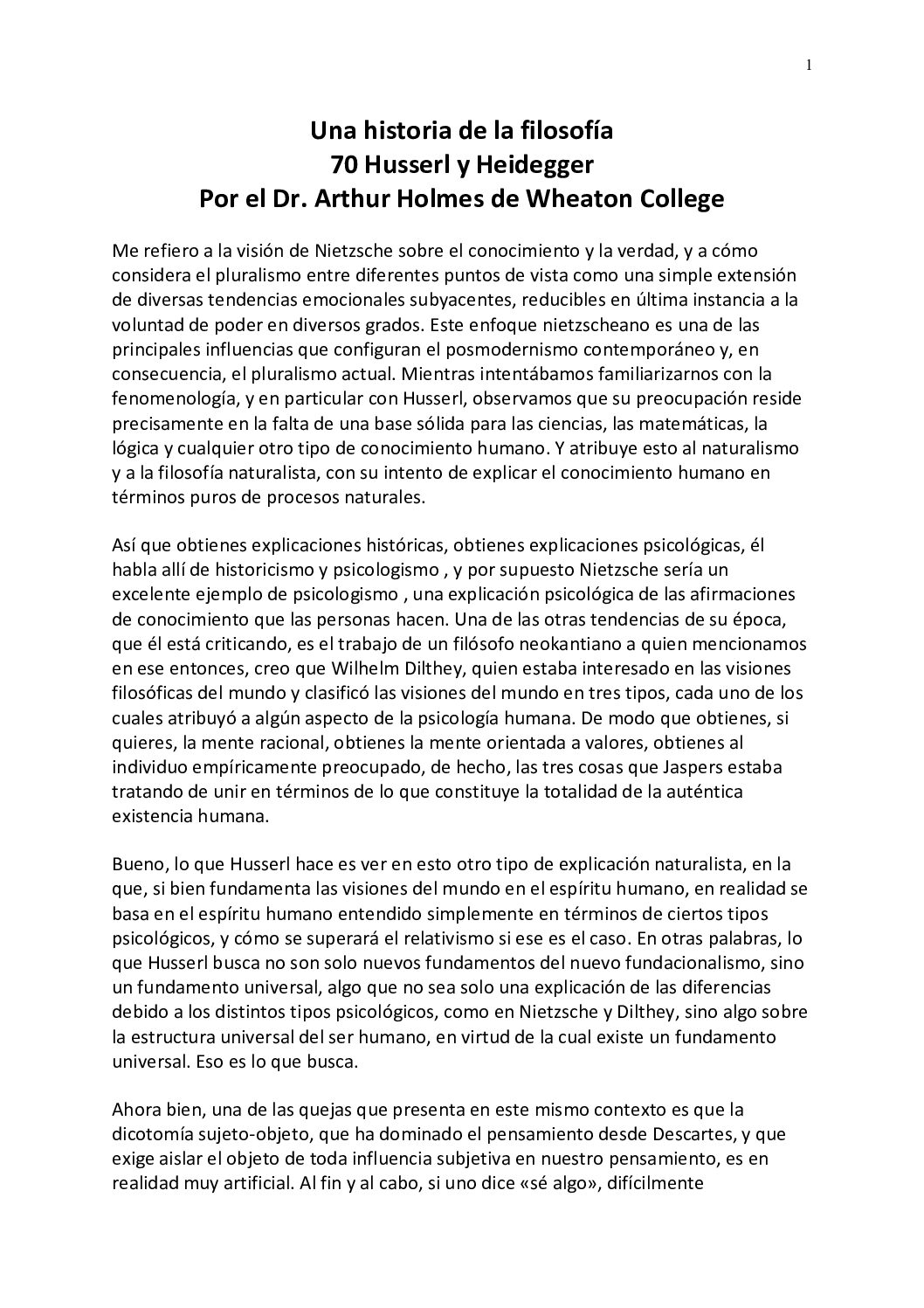 1

Una historia de la filosofía
70 Husserl y Heidegger
Por el Dr. Arthur Holmes de Wheaton College

Me refiero a la visión de Nietzsche sobre el conocimiento y la verdad, y a cómo considera el pluralismo entre diferentes puntos de vista como una simple extensión de diversas tendencias emocionales subyacentes, reducibles en última instancia a la voluntad de poder en diversos grados. Este enfoque nietzscheano es una de las principales influencias que configuran el posmodernismo contemporáneo y, en consecuencia, el pluralismo actual. Mientras intentábamos familiarizarnos con la fenomenología, y en particular con Husserl, observamos que su preocupación reside precisamente en la falta de una base sólida para las ciencias, las matemáticas, la lógica y cualquier otro tipo de conocimiento humano. Y atribuye esto al naturalismo y a la filosofía naturalista, con su intento de explicar el conocimiento humano en términos puros de procesos naturales.

Así que obtienes explicaciones históricas, obtienes explicaciones psicológicas, él habla allí de historicismo y psicologismo , y por supuesto Nietzsche sería un excelente ejemplo de psicologismo , una explicación psicológica de las afirmaciones de conocimiento que las personas hacen. Una de las otras tendencias de su época, que él está criticando, es el trabajo de un filósofo neokantiano a quien mencionamos en ese entonces, creo que Wilhelm Dilthey, quien estaba interesado en las visiones filosóficas del mundo y clasificó las visiones del mundo en tres tipos, cada uno de los cuales atribuyó a algún aspecto de la psicología humana. De modo que obtienes, si quieres, la mente racional, obtienes la mente orientada a valores, obtienes al individuo empíricamente preocupado, de hecho, las tres cosas que Jaspers estaba tratando de unir en términos de lo que constituye la totalidad de la auténtica existencia humana.

Bueno, lo que Husserl hace es ver en esto otro tipo de explicación naturalista, en la que, si bien fundamenta las visiones del mundo en el espíritu humano, en realidad se basa en el espíritu humano entendido simplemente en términos de ciertos tipos psicológicos, y cómo se superará el relativismo si ese es el caso. En otras palabras, lo que Husserl busca no son solo nuevos fundamentos del nuevo fundacionalismo, sino un fundamento universal, algo que no sea solo una explicación de las diferencias debido a los distintos tipos psicológicos, como en Nietzsche y Dilthey, sino algo sobre la estructura universal del ser humano, en virtud de la cual existe un fundamento universal. Eso es lo que busca.

Ahora bien, una de las quejas que presenta en este mismo contexto es que la dicotomía sujeto-objeto, que ha dominado el pensamiento desde Descartes, y que exige aislar el objeto de toda influencia subjetiva en nuestro pensamiento, es en realidad muy artificial. Al fin y al cabo, si uno dice «sé algo», difícilmente